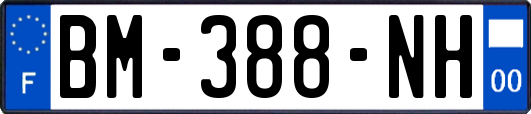 F
BM-388-NH
00